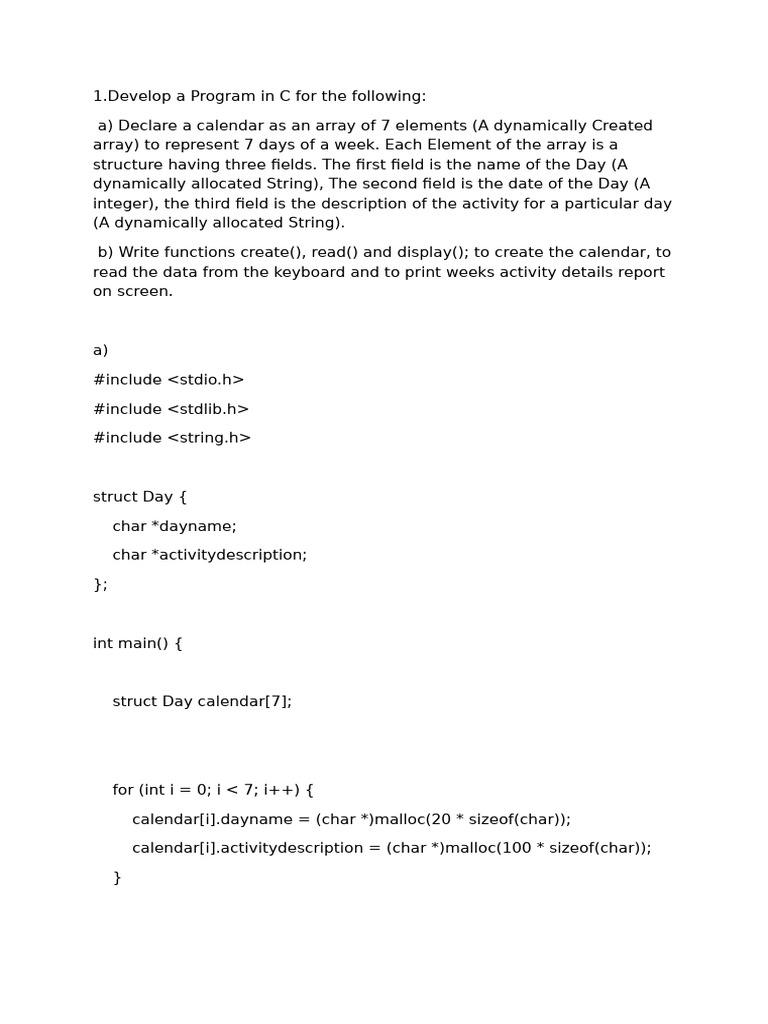 1.Develop a Program in C for the following:

a) Declare a calendar as an array of 7 elements (A dynamically Created array) to represent 7 days of a week. Each Element of the array is a structure having three fields. The first field is the name of the Day (A dynamically allocated String), The second field is the date of the Day (A integer), the third field is the description of the activity for a particular day (A dynamically allocated String).

b) Write functions create(), read() and display(); to create the calendar, to read the data from the keyboard and to print weeks activity details report on screen.

a)

#include <stdio.h>

#include <stdlib.h>

#include <string.h>

struct Day {

char *dayname;

char *activitydescription;

};

int main() {

struct Day calendar[7];

for (int i = 0; i < 7; i++) {

calendar[i].dayname = (char *)malloc(20 * sizeof(char));

calendar[i].activitydescription = (char *)malloc(100 * sizeof(char));

}